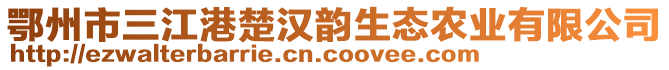 鄂州市三江港楚汉韵生态农业有限公司
http://ezwalterbarrie.cn.coovee.com